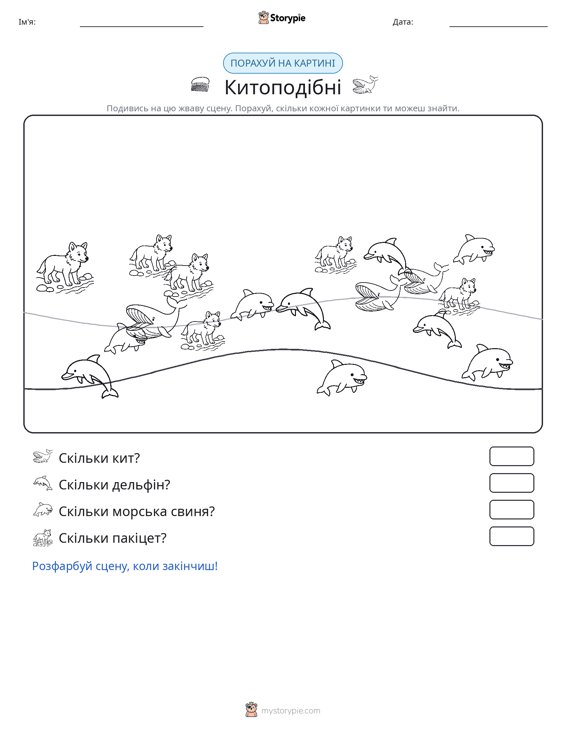 Ім'я: ____ Storypie Дата: ____

ПОРАХУЙ НА КАРТИНІ

Китоподібні

Подивись на цю жваву сцену. Порахуй, скільки кожної картинки ти можеш знайти.

Скільки кит?

Скільки дельфін?

Скільки морська свиня?

Скільки пакіцет?

Розфарбуй сцену, коли закінчиш!

mystorypie.com